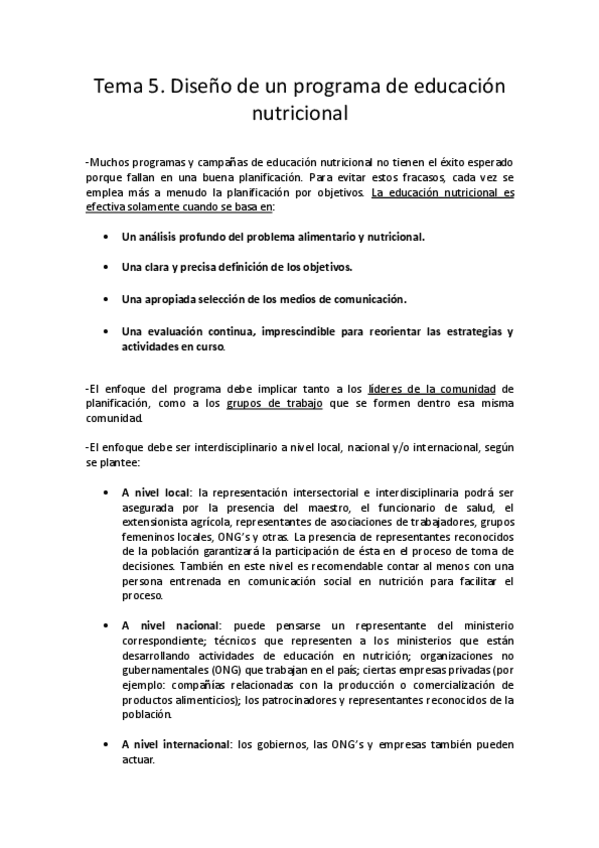 Tema 5. Diseño de un programa de educación nutricional

-Muchos programas y campañas de educación nutricional no tienen el éxito esperado porque fallan en una buena planificación. Para evitar estos fracasos, cada vez se emplea más a menudo la planificación por objetivos. La educación nutricional es efectiva solamente cuando se basa en:

• Un análisis profundo del problema alimentario y nutricional.

• Una clara y precisa definición de los objetivos.

• Una apropiada selección de los medios de comunicación.

• Una evaluación continua, imprescindible para reorientar las estrategias y actividades en curso.

-El enfoque del programa debe implicar tanto a los líderes de la comunidad de planificación, como a los grupos de trabajo que se formen dentro esa misma comunidad.

-El enfoque debe ser interdisciplinario a nivel local, nacional y/o internacional, según se plantee:

• A nivel local: la representación intersectorial e interdisciplinaria podrá ser asegurada por la presencia del maestro, el funcionario de salud, el extensionista agrícola, representantes de asociaciones de trabajadores, grupos femeninos locales, ONG's y otras. La presencia de representantes reconocidos de la población garantizará la participación de ésta en el proceso de toma de decisiones. También en este nivel es recomendable contar al menos con una persona entrenada en comunicación social en nutrición para facilitar el proceso.

• A nivel nacional: puede pensarse un representante del ministerio correspondiente; técnicos que representen a los ministerios que están desarrollando actividades de educación en nutrición; organizaciones no gubernamentales (ONG) que trabajan en el país; ciertas empresas privadas (por ejemplo: compañías relacionadas con la producción o comercialización de productos alimenticios); los patrocinadores y representantes reconocidos de la población.

• A nivel internacional: los gobiernos, las ONG's y empresas también pueden actuar.